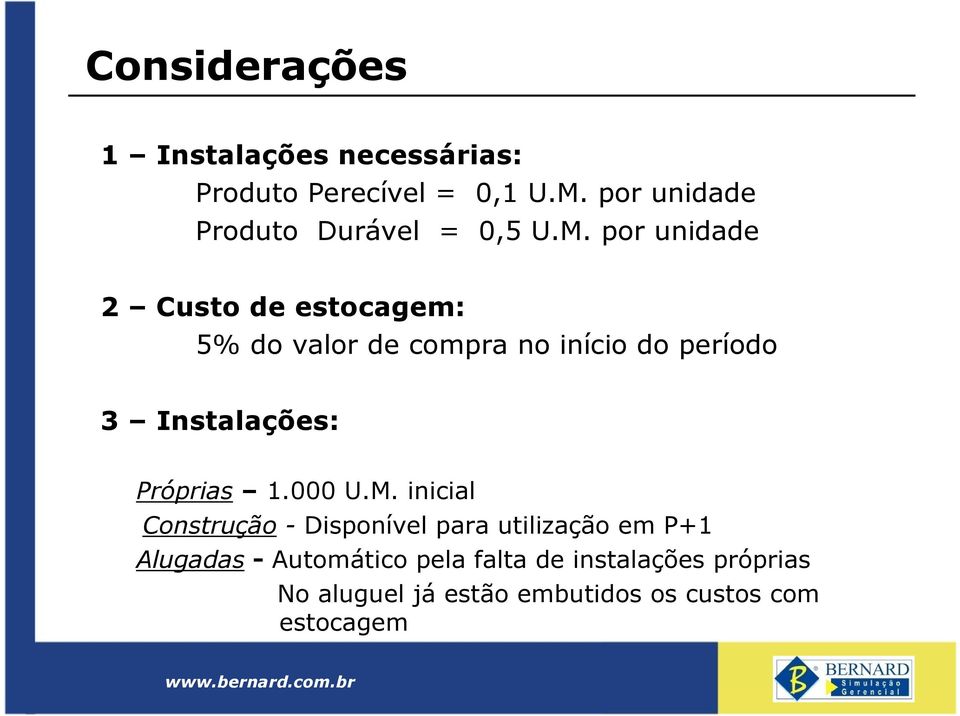 Considerações

1 – Instalações necessárias:
Produto Perecível = 0,1 U.M. por unidade
Produto Durável = 0,5 U.M. por unidade

2 – Custo de estocagem:
5% do valor de compra no início do período

3 – Instalações:

Próprias – 1.000 U.M. inicial
Construção - Disponível para utilização em P+1
Alugadas - Automático pela falta de instalações próprias
No aluguel já estão embutidos os custos com estocagem

www.bernard.com.br

B BERNARD
Simulação Gerencial